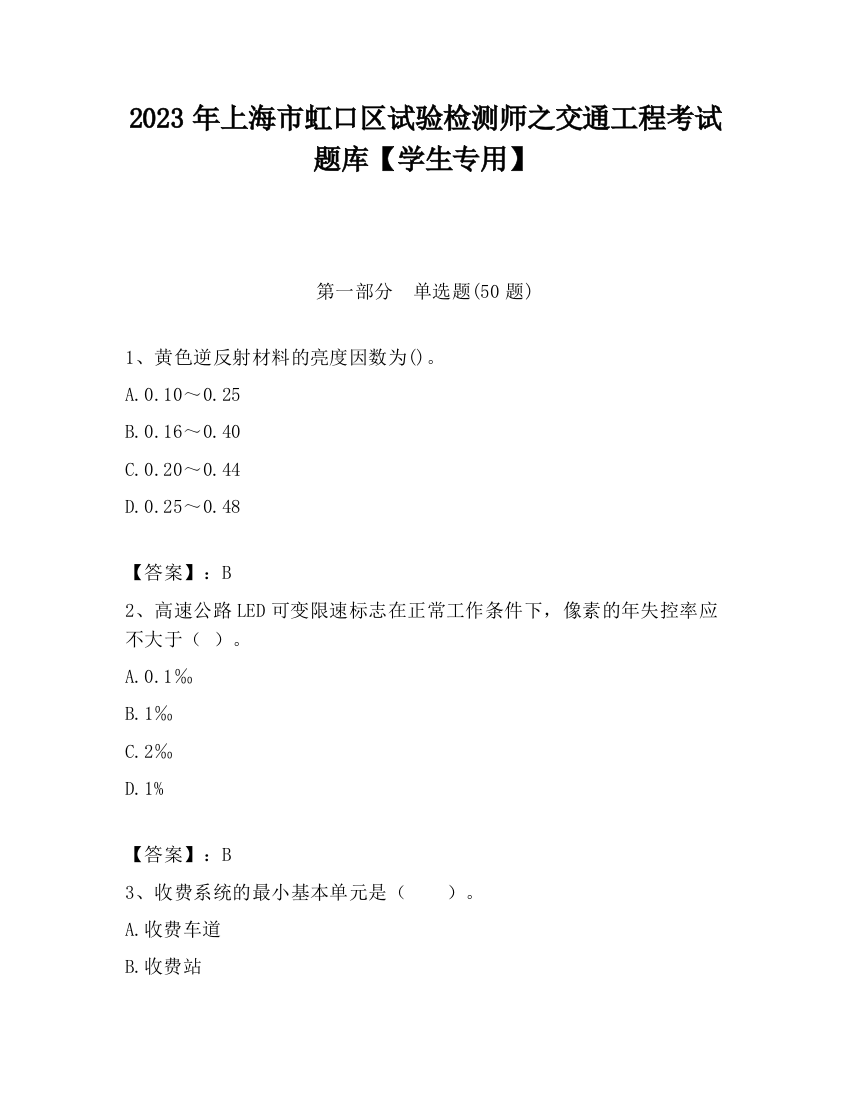 2023 年上海市虹口区试验检测师之交通工程考试题库【学生专用】

第一部分　单选题(50 题)

1、黄色逆反射材料的亮度因数为()。

A.0.10～0.25

B.0.16～0.40

C.0.20～0.44

D.0.25～0.48

【答案】：B

2、高速公路 LED 可变限速标志在正常工作条件下，像素的年失控率应不大于（ ）。

A.0.1‰

B.1‰

C.2‰

D.1%

【答案】：B

3、收费系统的最小基本单元是（　　）。

A.收费车道

B.收费站